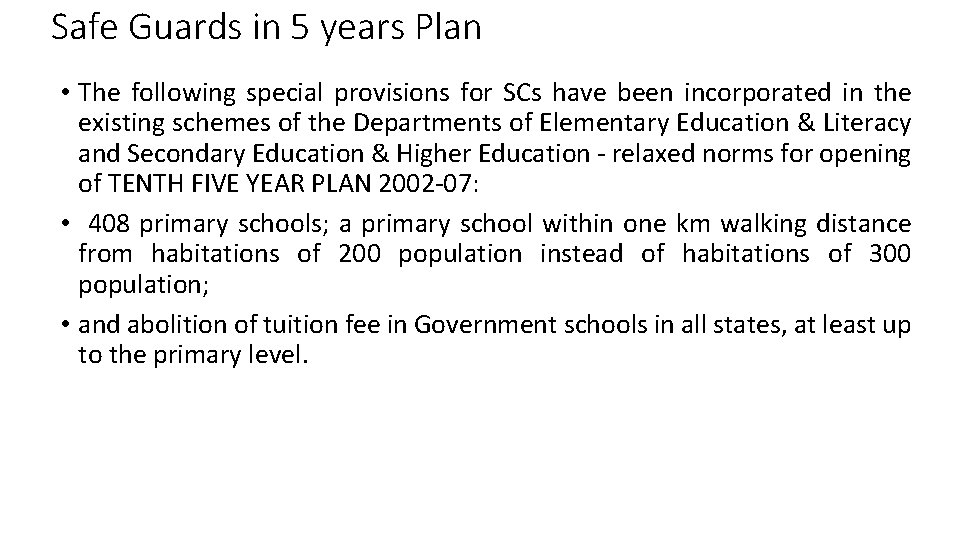 Safe Guards in 5 years Plan

• The following special provisions for SCs have been incorporated in the existing schemes of the Departments of Elementary Education & Literacy and Secondary Education & Higher Education - relaxed norms for opening of TENTH FIVE YEAR PLAN 2002-07:

• 408 primary schools; a primary school within one km walking distance from habitations of 200 population instead of habitations of 300 population;

• and abolition of tuition fee in Government schools in all states, at least up to the primary level.